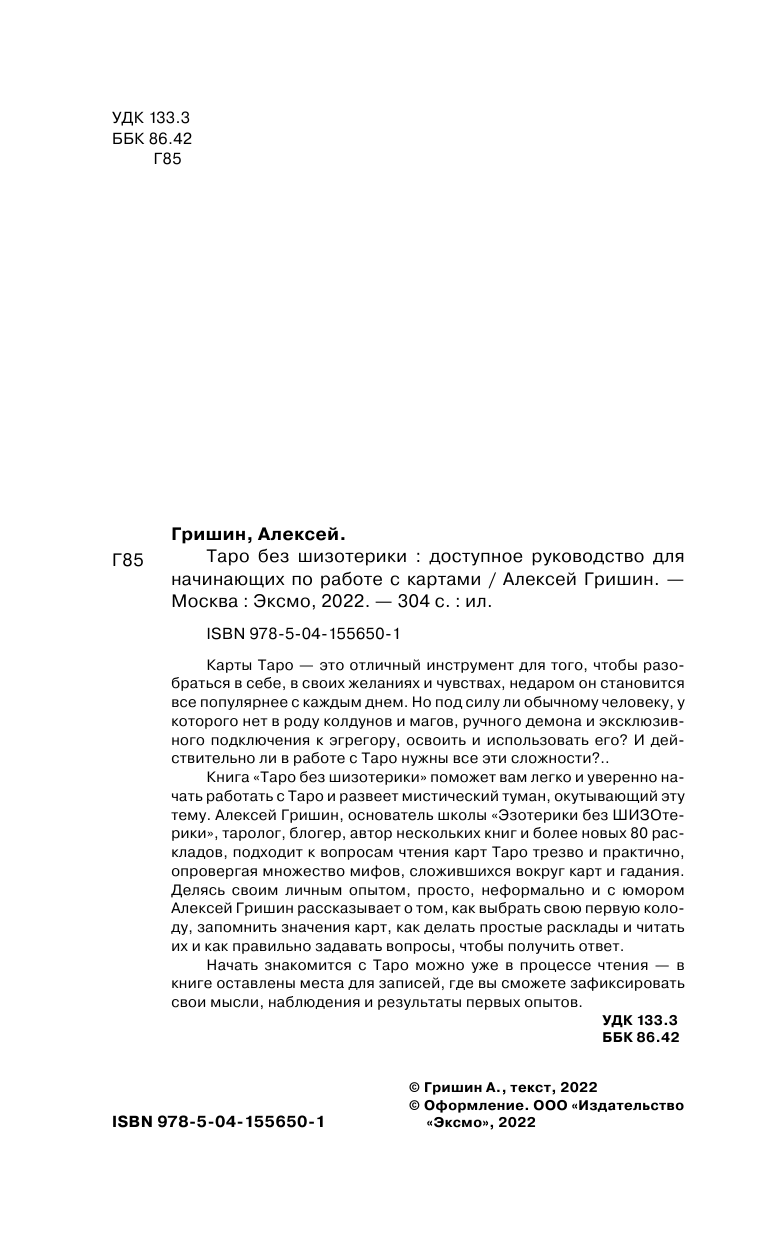 УДК 133.3
ББК 86.42
Г85

Гришин, Алексей.

Г85 Таро без шизотерики : доступное руководство для начинающих по работе с картами / Алексей Гришин. — Москва : Эксмо, 2022. — 304 с. : ил.

ISBN 978-5-04-155650-1

Карты Таро — это отличный инструмент для того, чтобы разобраться в себе, в своих желаниях и чувствах, недаром он становится все популярнее с каждым днем. Но под силу ли обычному человеку, у которого нет в роду колдунов и магов, ручного демона и эксклюзивного подключения к эгрегору, освоить и использовать его? И действительно ли в работе с Таро нужны все эти сложности?..

Книга «Таро без шизотерики» поможет вам легко и уверенно начать работать с Таро и развеет мистический туман, окутывающий эту тему. Алексей Гришин, основатель школы «Эзотерики без ШИЗОтерики», таролог, блогер, автор нескольких книг и более новых 80 раскладов, подходит к вопросам чтения карт Таро трезво и практично, опровергая множество мифов, сложившихся вокруг карт и гадания. Делясь своим личным опытом, просто, неформально и с юмором Алексей Гришин рассказывает о том, как выбрать свою первую колоду, запомнить значения карт, как делать простые расклады и читать их и как правильно задавать вопросы, чтобы получить ответ.

Начать знакомится с Таро можно уже в процессе чтения — в книге оставлены места для записей, где вы сможете зафиксировать свои мысли, наблюдения и результаты первых опытов.

УДК 133.3
ББК 86.42

ISBN 978-5-04-155650-1

© Гришин А., текст, 2022
© Оформление. ООО «Издательство «Эксмо», 2022